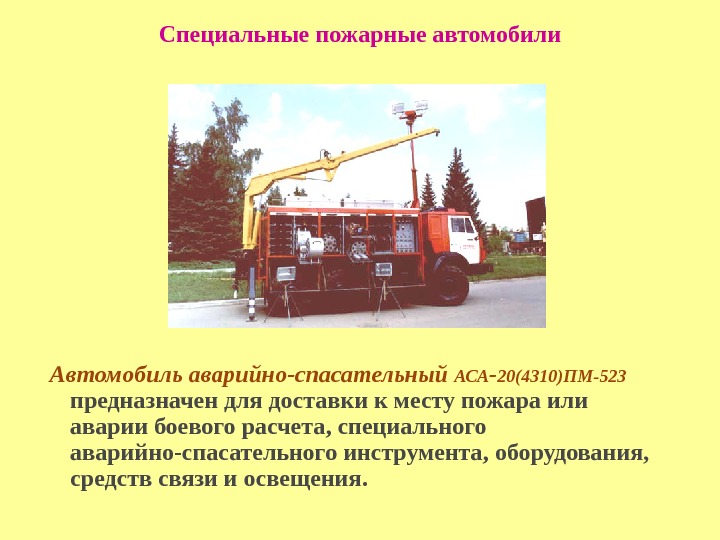 Специальные пожарные автомобили

Автомобиль аварийно-спасательный АСА-20(4310)ПМ-523 предназначен для доставки к месту пожара или аварии боевого расчета, специального аварийно-спасательного инструмента, оборудования, средств связи и освещения.